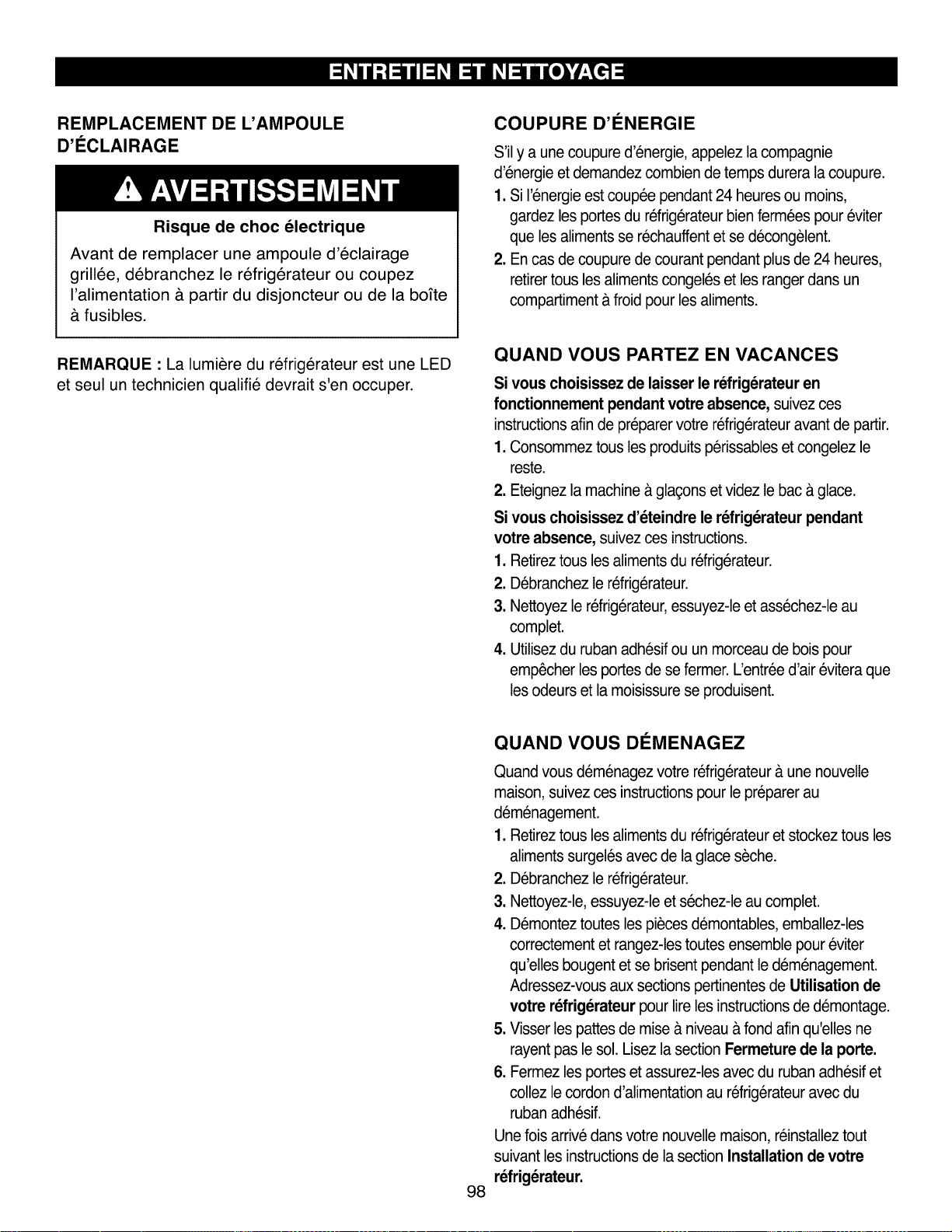 ENTRETIEN ET NETTOYAGE

REMPLACEMENT DE L'AMPOULE D'ÉCLAIRAGE

AVERTISSEMENT

Risque de choc électrique

Avant de remplacer une ampoule d'éclairage grillée, débranchez le réfrigérateur ou coupez l'alimentation à partir du disjoncteur ou de la boîte à fusibles.

REMARQUE : La lumière du réfrigérateur est une LED et seul un technicien qualifié devrait s'en occuper.

COUPURE D'ÉNERGIE

S'il y a une coupure d'énergie, appelez la compagnie d'énergie et demandez combien de temps durera la coupure.

1. Si l'énergie est coupée pendant 24 heures ou moins, gardez les portes du réfrigérateur bien fermées pour éviter que les aliments se réchauffent et se décongèlent.
2. En cas de coupure de courant pendant plus de 24 heures, retirer tous les aliments congelés et les ranger dans un compartiment à froid pour les aliments.

QUAND VOUS PARTEZ EN VACANCES

Si vous choisissez de laisser le réfrigérateur en fonctionnement pendant votre absence, suivez ces instructions afin de préparer votre réfrigérateur avant de partir.

1. Consommez tous les produits périssables et congelez le reste.
2. Eteignez la machine à glaçons et videz le bac à glace.

Si vous choisissez d'éteindre le réfrigérateur pendant votre absence, suivez ces instructions.

1. Retirez tous les aliments du réfrigérateur.
2. Débranchez le réfrigérateur.
3. Nettoyez le réfrigérateur, essuyez-le et asséchez-le au complet.
4. Utilisez du ruban adhésif ou un morceau de bois pour empêcher les portes de se fermer. L'entrée d'air évitera que les odeurs et la moisissure se produisent.

QUAND VOUS DÉMENAGEZ

Quand vous déménagez votre réfrigérateur à une nouvelle maison, suivez ces instructions pour le préparer au déménagement.

1. Retirez tous les aliments du réfrigérateur et stockez tous les aliments surgelés avec de la glace sèche.
2. Débranchez le réfrigérateur.
3. Nettoyez-le, essuyez-le et séchez-le au complet.
4. Démontez toutes les pièces démontables, emballez-les correctement et rangez-les toutes ensemble pour éviter qu'elles bougent et se brisent pendant le déménagement. Adressez-vous aux sections pertinentes de Utilisation de votre réfrigérateur pour lire les instructions de démontage.
5. Visser les pattes de mise à niveau à fond afin qu'elles ne rayent pas le sol. Lisez la section Fermeture de la porte.
6. Fermez les portes et assurez-les avec du ruban adhésif et collez le cordon d'alimentation au réfrigérateur avec du ruban adhésif.

Une fois arrivé dans votre nouvelle maison, réinstallez tout suivant les instructions de la section Installation de votre réfrigérateur.

98